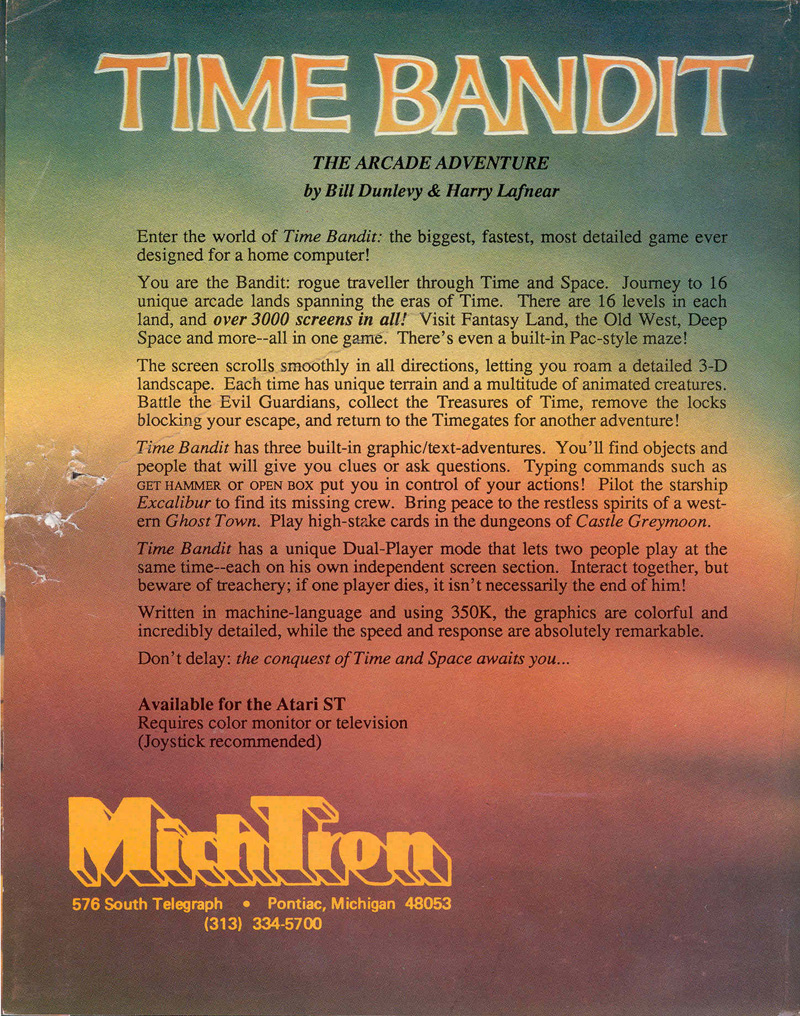 TIME BANDIT

THE ARCADE ADVENTURE
by Bill Dunlevy & Harry Lafnear

Enter the world of Time Bandit: the biggest, fastest, most detailed game ever designed for a home computer!

You are the Bandit: rogue traveller through Time and Space. Journey to 16 unique arcade lands spanning the eras of Time. There are 16 levels in each land, and over 3000 screens in all! Visit Fantasy Land, the Old West, Deep Space and more--all in one game. There's even a built-in Pac-style maze!

The screen scrolls smoothly in all directions, letting you roam a detailed 3-D landscape. Each time has unique terrain and a multitude of animated creatures. Battle the Evil Guardians, collect the Treasures of Time, remove the locks blocking your escape, and return to the Timegates for another adventure!

Time Bandit has three built-in graphic/text-adventures. You'll find objects and people that will give you clues or ask questions. Typing commands such as GET HAMMER or OPEN BOX put you in control of your actions! Pilot the starship Excalibur to find its missing crew. Bring peace to the restless spirits of a western Ghost Town. Play high-stake cards in the dungeons of Castle Greymoon.

Time Bandit has a unique Dual-Player mode that lets two people play at the same time--each on his own independent screen section. Interact together, but beware of treachery; if one player dies, it isn't necessarily the end of him!

Written in machine-language and using 350K, the graphics are colorful and incredibly detailed, while the speed and response are absolutely remarkable.

Don't delay: the conquest of Time and Space awaits you...

Available for the Atari ST
Requires color monitor or television
(Joystick recommended)

MichTron
576 South Telegraph • Pontiac, Michigan 48053
(313) 334-5700